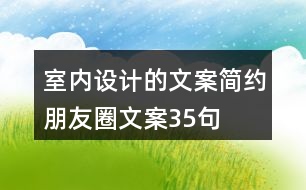 室内设计的文案简约朋友圈文案35句